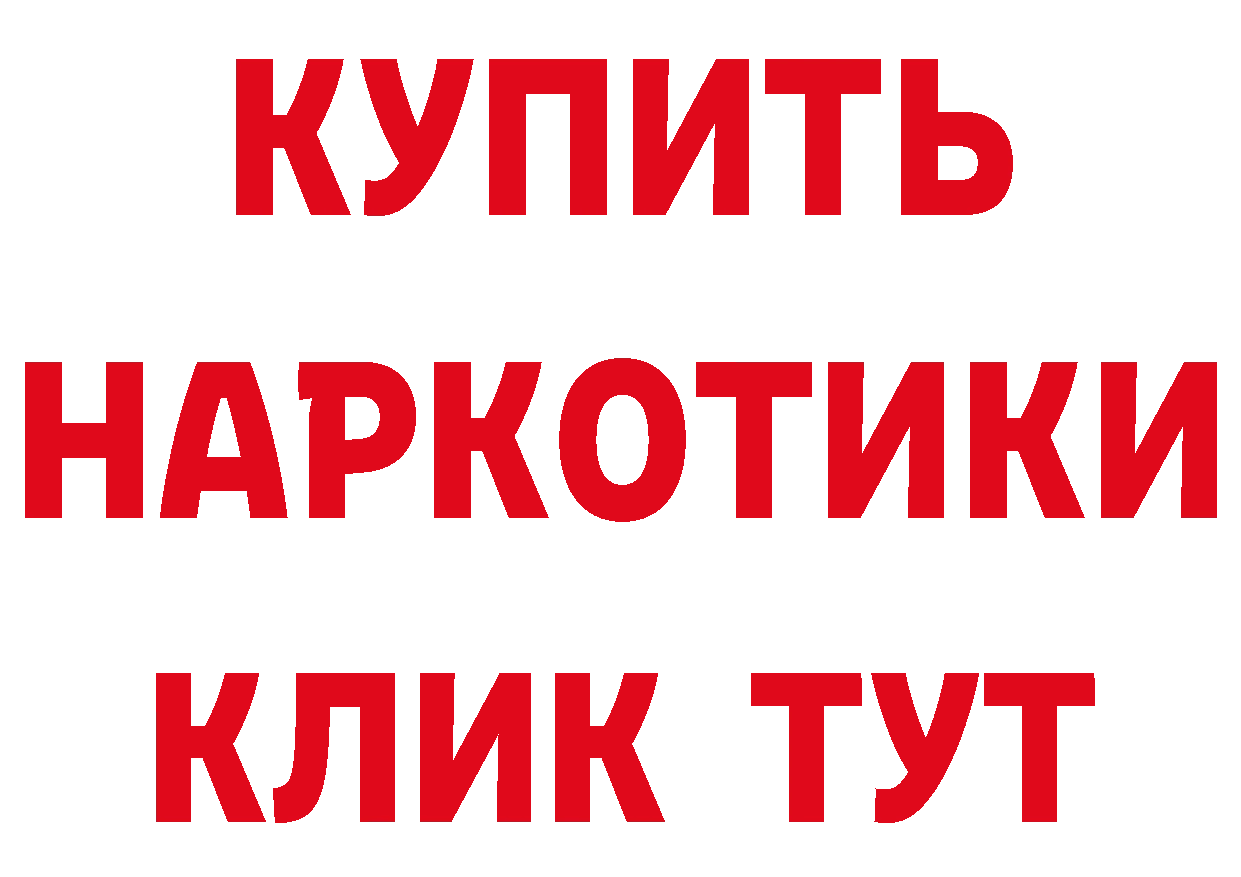 КУПИТЬ НАРКОТИКИ КЛИК ТУТ